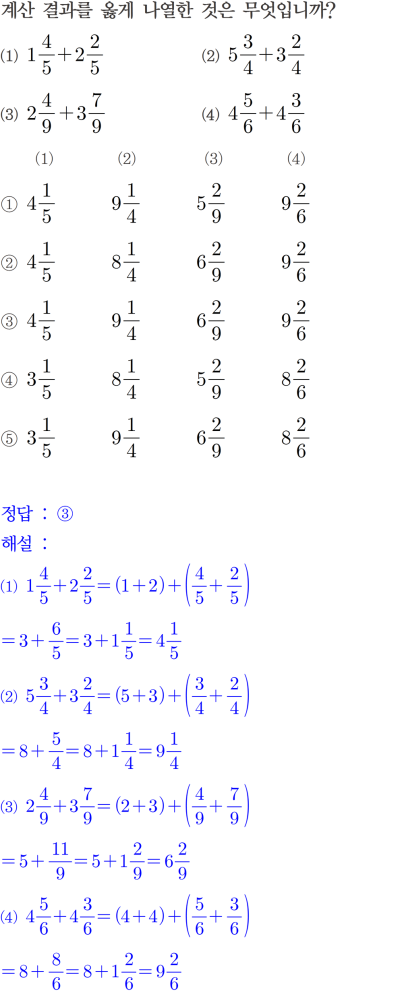 계산 결과를 옳게 나열한 것은 무엇입니까?

⑴ $1\frac{4}{5}+2\frac{2}{5}$ ⑵ $5\frac{3}{4}+3\frac{2}{4}$

⑶ $2\frac{4}{9}+3\frac{7}{9}$ ⑷ $4\frac{5}{6}+4\frac{3}{6}$

| | ⑴ | ⑵ | ⑶ | ⑷ |
|---|---|---|---|---|
| ① | $4\frac{1}{5}$ | $9\frac{1}{4}$ | $5\frac{2}{9}$ | $9\frac{2}{6}$ |
| ② | $4\frac{1}{5}$ | $8\frac{1}{4}$ | $6\frac{2}{9}$ | $9\frac{2}{6}$ |
| ③ | $4\frac{1}{5}$ | $9\frac{1}{4}$ | $6\frac{2}{9}$ | $9\frac{2}{6}$ |
| ④ | $3\frac{1}{5}$ | $8\frac{1}{4}$ | $5\frac{2}{9}$ | $8\frac{2}{6}$ |
| ⑤ | $3\frac{1}{5}$ | $9\frac{1}{4}$ | $6\frac{2}{9}$ | $8\frac{2}{6}$ |

정답 : ③

해설 :

⑴ $1\frac{4}{5}+2\frac{2}{5}=(1+2)+\left(\frac{4}{5}+\frac{2}{5}\right)$

$=3+\frac{6}{5}=3+1\frac{1}{5}=4\frac{1}{5}$

⑵ $5\frac{3}{4}+3\frac{2}{4}=(5+3)+\left(\frac{3}{4}+\frac{2}{4}\right)$

$=8+\frac{5}{4}=8+1\frac{1}{4}=9\frac{1}{4}$

⑶ $2\frac{4}{9}+3\frac{7}{9}=(2+3)+\left(\frac{4}{9}+\frac{7}{9}\right)$

$=5+\frac{11}{9}=5+1\frac{2}{9}=6\frac{2}{9}$

⑷ $4\frac{5}{6}+4\frac{3}{6}=(4+4)+\left(\frac{5}{6}+\frac{3}{6}\right)$

$=8+\frac{8}{6}=8+1\frac{2}{6}=9\frac{2}{6}$